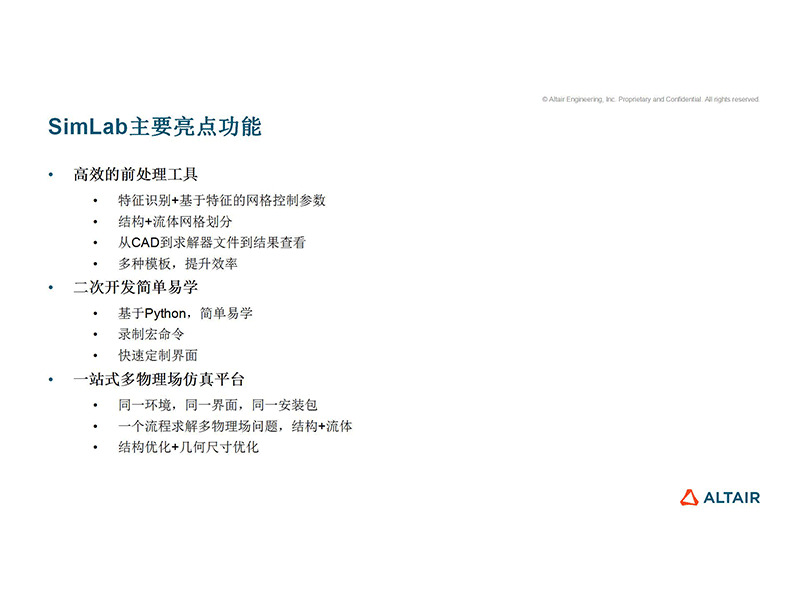 © Altair Engineering, Inc. Proprietary and Confidential. All rights reserved.

SimLab主要亮点功能

• 高效的前处理工具
  • 特征识别+基于特征的网格控制参数
  • 结构+流体网格划分
  • 从CAD到求解器文件到结果查看
  • 多种模板，提升效率
• 二次开发简单易学
  • 基于Python，简单易学
  • 录制宏命令
  • 快速定制界面
• 一站式多物理场仿真平台
  • 同一环境，同一界面，同一安装包
  • 一个流程求解多物理场问题，结构+流体
  • 结构优化+几何尺寸优化

ALTAIR